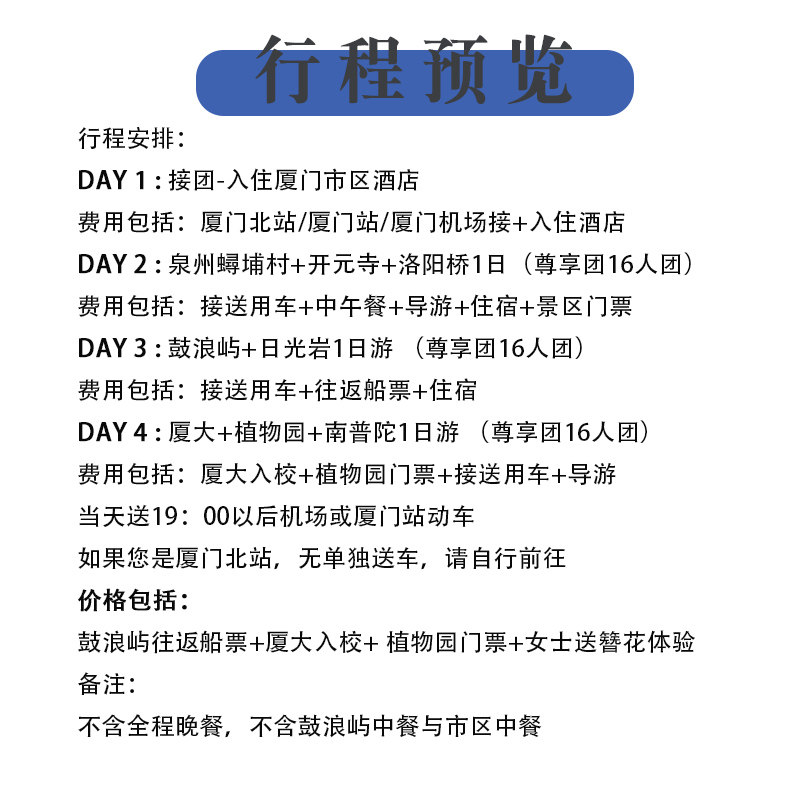 行程预览

行程安排：

DAY 1：接团-入住厦门市区酒店

费用包括：厦门北站/厦门站/厦门机场接+入住酒店

DAY 2：泉州蟳埔村+开元寺+洛阳桥1日（尊享团16人团）

费用包括：接送用车+中午餐+导游+住宿+景区门票

DAY 3：鼓浪屿+日光岩1日游 （尊享团16人团）

费用包括：接送用车+往返船票+住宿

DAY 4：厦大+植物园+南普陀1日游 （尊享团16人团）

费用包括：厦大入校+植物园门票+接送用车+导游

当天送19：00以后机场或厦门站动车

如果您是厦门北站，无单独送车，请自行前往

价格包括：

鼓浪屿往返船票+厦大入校+ 植物园门票+女士送簪花体验

备注：

不含全程晚餐，不含鼓浪屿中餐与市区中餐